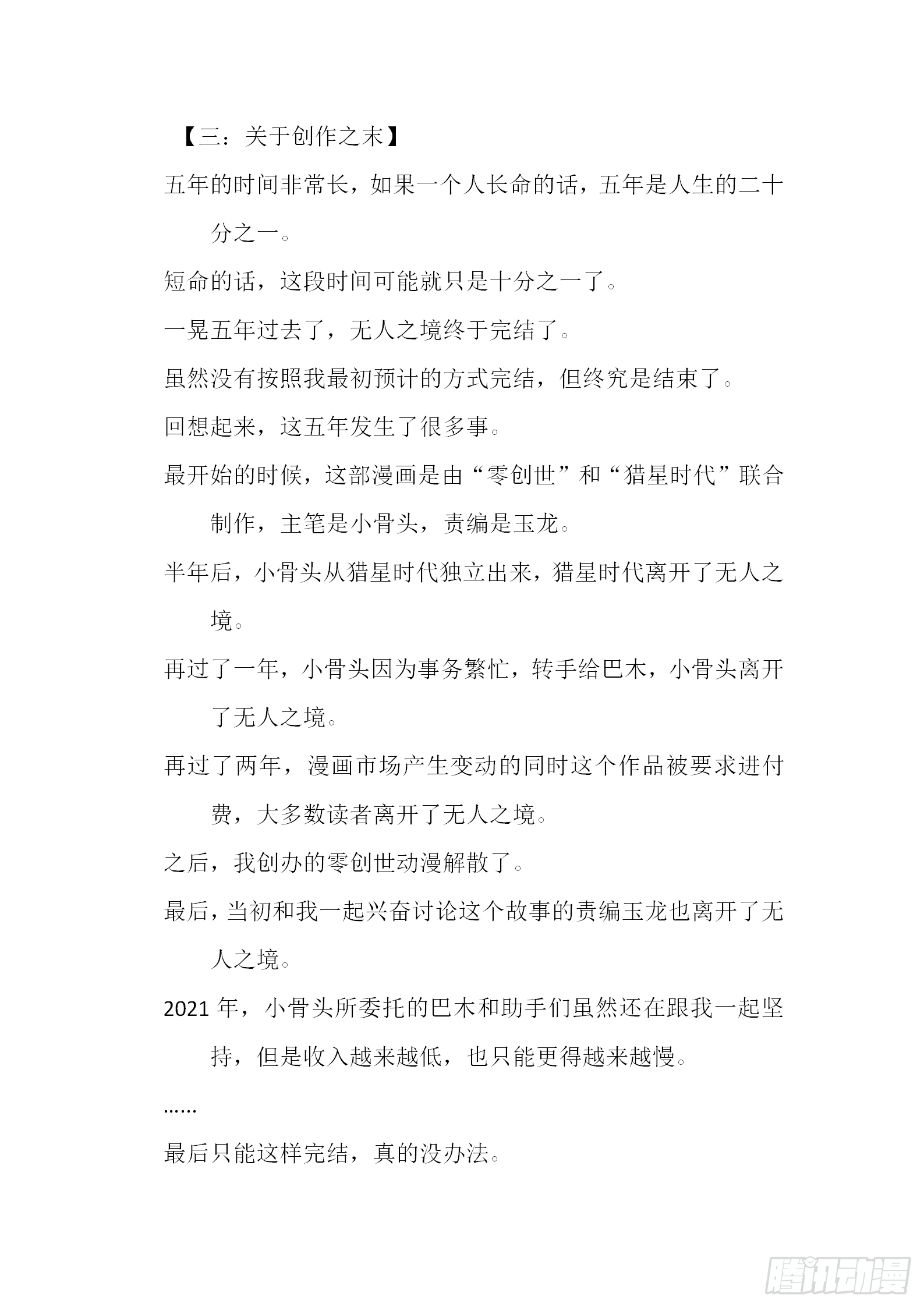 【三：关于创作之末】

五年的时间非常长，如果一个人长命的话，五年是人生的二十分之一。

短命的话，这段时间可能就只是十分之一了。

一晃五年过去了，无人之境终于完结了。

虽然没有按照我最初预计的方式完结，但终究是结束了。

回想起来，这五年发生了很多事。

最开始的时候，这部漫画是由“零创世”和“猎星时代”联合制作，主笔是小骨头，责编是玉龙。

半年后，小骨头从猎星时代独立出来，猎星时代离开了无人之境。

再过了一年，小骨头因为事务繁忙，转手给巴木，小骨头离开了无人之境。

再过了两年，漫画市场产生变动的同时这个作品被要求进付费，大多数读者离开了无人之境。

之后，我创办的零创世动漫解散了。

最后，当初和我一起兴奋讨论这个故事的责编玉龙也离开了无人之境。

2021 年，小骨头所委托的巴木和助手们虽然还在跟我一起坚持，但是收入越来越低，也只能更得越来越慢。

……

最后只能这样完结，真的没办法。

腾讯动漫